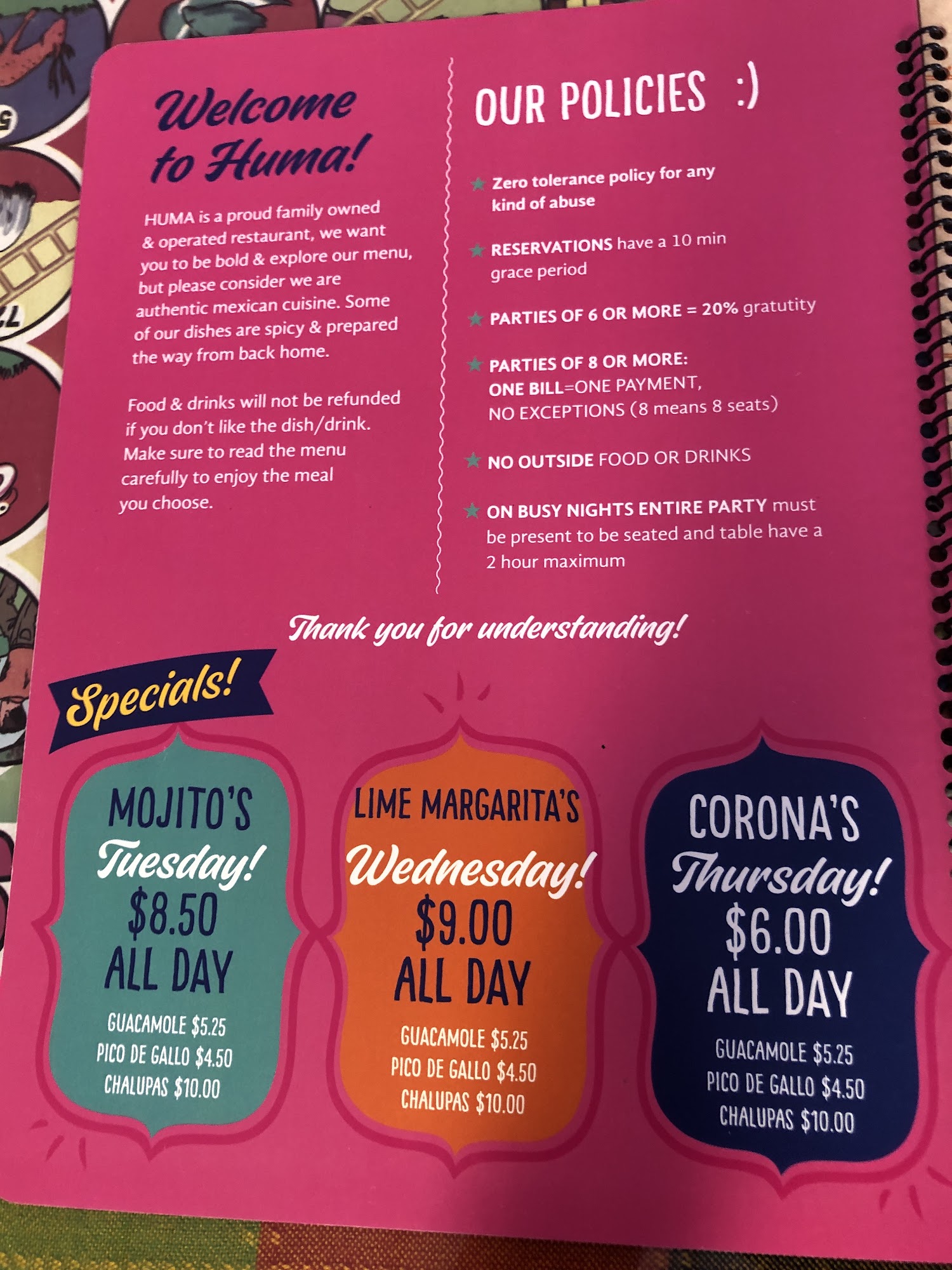 Welcome to Huma!

HUMA is a proud family owned & operated restaurant, we want you to be bold & explore our menu, but please consider we are authentic mexican cuisine. Some of our dishes are spicy & prepared the way from back home.

Food & drinks will not be refunded if you don't like the dish/drink. Make sure to read the menu carefully to enjoy the meal you choose.

OUR POLICIES :)

Zero tolerance policy for any kind of abuse

RESERVATIONS have a 10 min grace period

PARTIES OF 6 OR MORE = 20% gratutity

PARTIES OF 8 OR MORE: ONE BILL=ONE PAYMENT, NO EXCEPTIONS (8 means 8 seats)

NO OUTSIDE FOOD OR DRINKS

ON BUSY NIGHTS ENTIRE PARTY must be present to be seated and table have a 2 hour maximum

Thank you for understanding!

Specials!

MOJITO'S
Tuesday!
$8.50
ALL DAY
GUACAMOLE $5.25
PICO DE GALLO $4.50
CHALUPAS $10.00

LIME MARGARITA'S
Wednesday!
$9.00
ALL DAY
GUACAMOLE $5.25
PICO DE GALLO $4.50
CHALUPAS $10.00

CORONA'S
Thursday!
$6.00
ALL DAY
GUACAMOLE $5.25
PICO DE GALLO $4.50
CHALUPAS $10.00